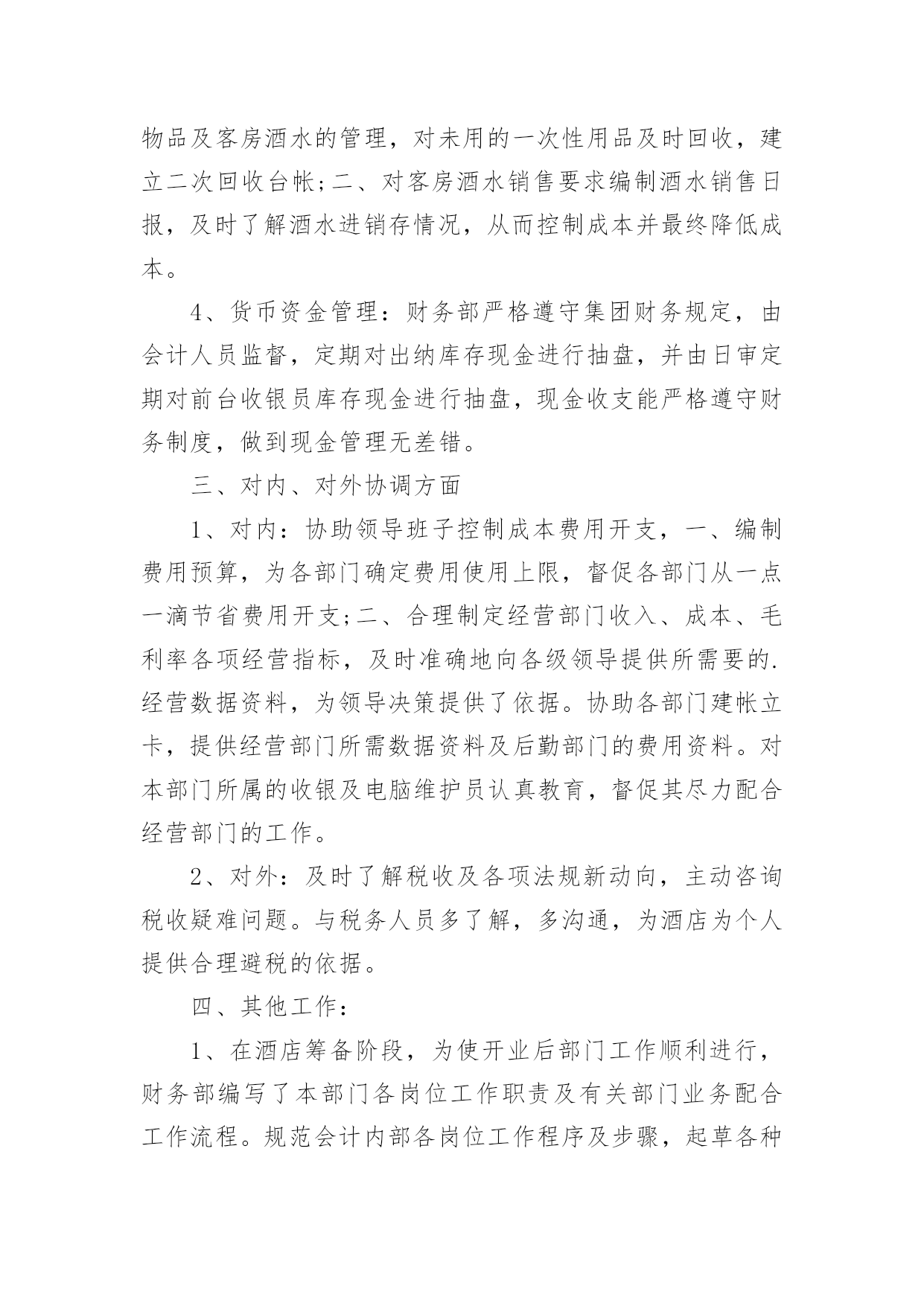 物品及客房酒水的管理，对未用的一次性用品及时回收，建立二次回收台帐;二、对客房酒水销售要求编制酒水销售日报，及时了解酒水进销存情况，从而控制成本并最终降低成本。

4、货币资金管理：财务部严格遵守集团财务规定，由会计人员监督，定期对出纳库存现金进行抽盘，并由日审定期对前台收银员库存现金进行抽盘，现金收支能严格遵守财务制度，做到现金管理无差错。

三、对内、对外协调方面

1、对内：协助领导班子控制成本费用开支，一、编制费用预算，为各部门确定费用使用上限，督促各部门从一点一滴节省费用开支;二、合理制定经营部门收入、成本、毛利率各项经营指标，及时准确地向各级领导提供所需要的.经营数据资料，为领导决策提供了依据。协助各部门建帐立卡，提供经营部门所需数据资料及后勤部门的费用资料。对本部门所属的收银及电脑维护员认真教育，督促其尽力配合经营部门的工作。

2、对外：及时了解税收及各项法规新动向，主动咨询税收疑难问题。与税务人员多了解，多沟通，为酒店为个人提供合理避税的依据。

四、其他工作：

1、在酒店筹备阶段，为使开业后部门工作顺利进行，财务部编写了本部门各岗位工作职责及有关部门业务配合工作流程。规范会计内部各岗位工作程序及步骤，起草各种